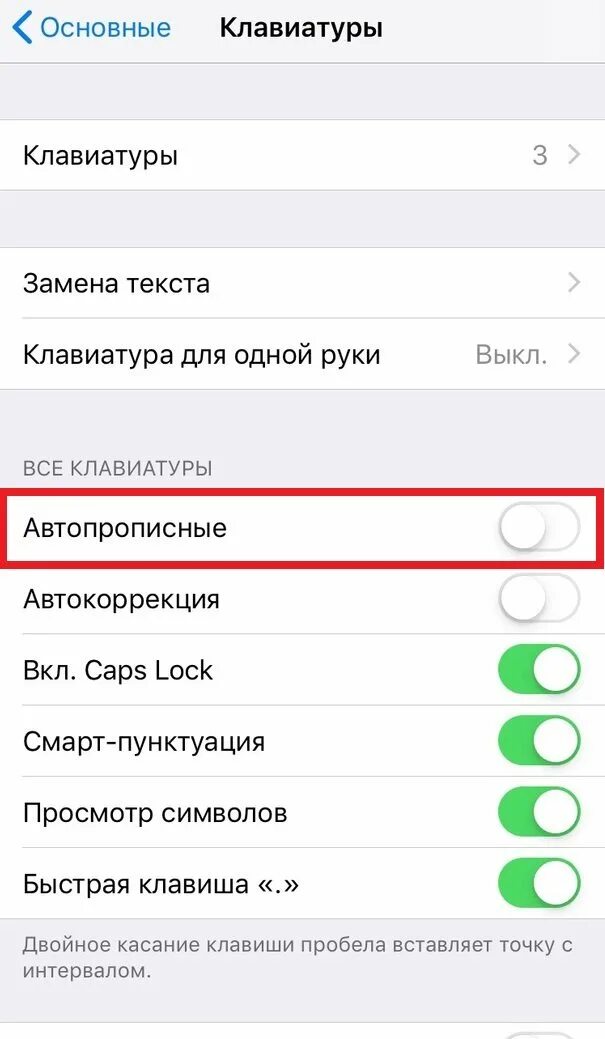 Основные Клавиатуры

Клавиатуры 3

Замена текста

Клавиатура для одной руки Выкл.

ВСЕ КЛАВИАТУРЫ

Автопрописные

Автокоррекция

Вкл. Caps Lock

Смарт-пунктуация

Просмотр символов

Быстрая клавиша «.»

Двойное касание клавиши пробела вставляет точку с интервалом.